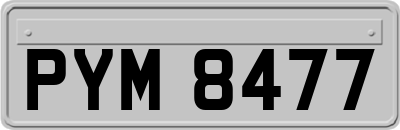 PYM 8477